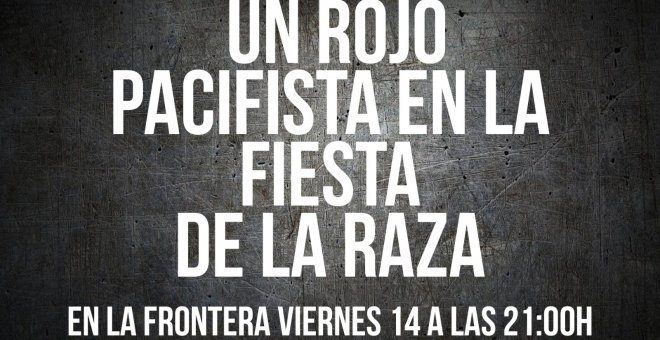 UN ROJO PACIFISTA EN LA FIESTA DE LA RAZA

EN LA FRONTERA VIERNES 14 A LAS 21:00H